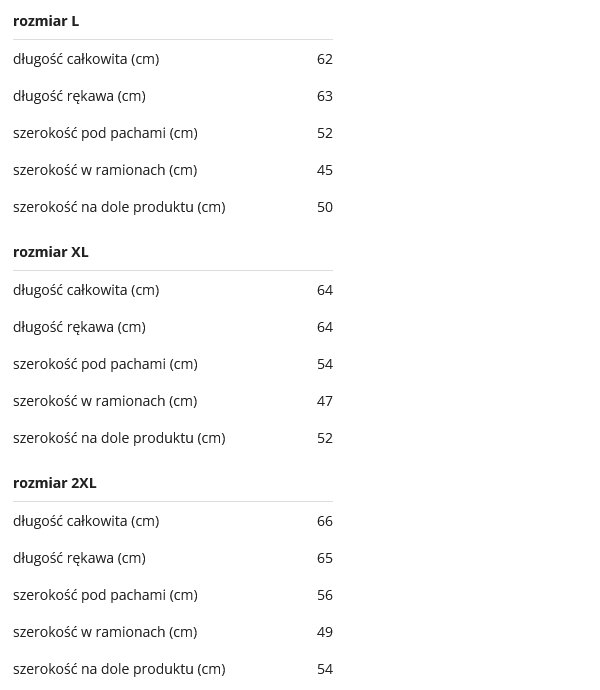 **rozmiar L**

| | |
|---|---|
| długość całkowita (cm) | 62 |
| długość rękawa (cm) | 63 |
| szerokość pod pachami (cm) | 52 |
| szerokość w ramionach (cm) | 45 |
| szerokość na dole produktu (cm) | 50 |

**rozmiar XL**

| | |
|---|---|
| długość całkowita (cm) | 64 |
| długość rękawa (cm) | 64 |
| szerokość pod pachami (cm) | 54 |
| szerokość w ramionach (cm) | 47 |
| szerokość na dole produktu (cm) | 52 |

**rozmiar 2XL**

| | |
|---|---|
| długość całkowita (cm) | 66 |
| długość rękawa (cm) | 65 |
| szerokość pod pachami (cm) | 56 |
| szerokość w ramionach (cm) | 49 |
| szerokość na dole produktu (cm) | 54 |